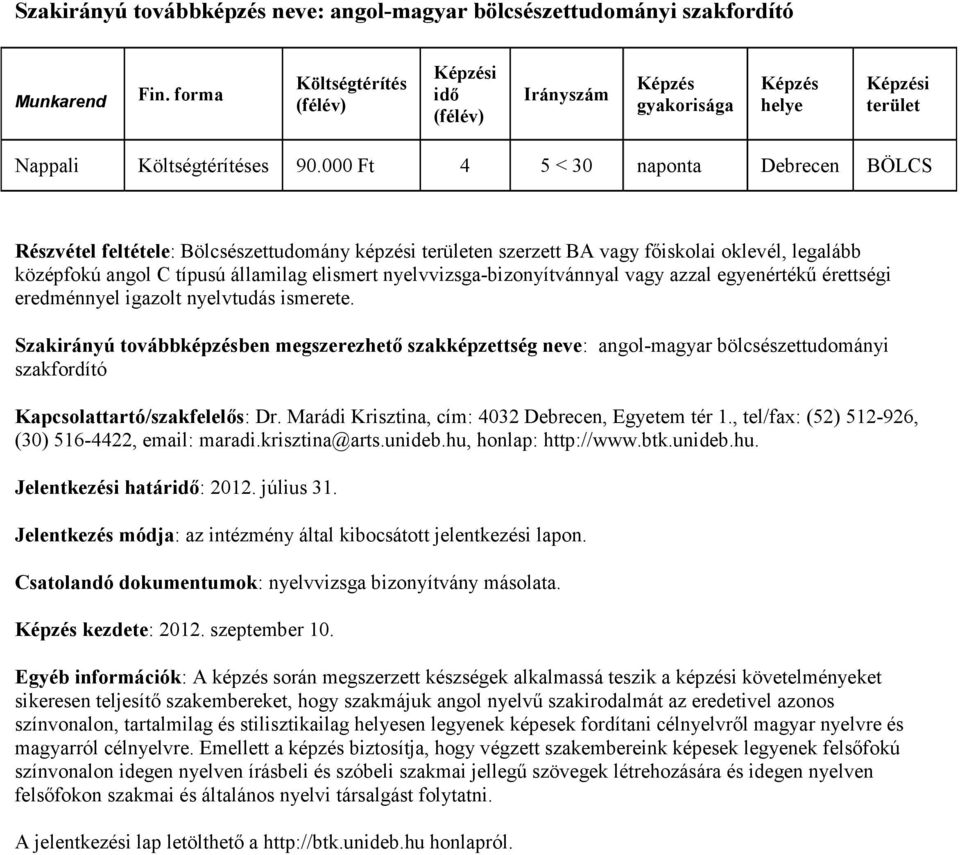 Szakirányú továbbképzés neve: angol-magyar bölcsészettudományi szakfordító

| Munkarend | Fin. forma | Költségtérítés (félév) | Képzési idő (félév) | Irányszám | Képzés gyakorisága | Képzés helye | Képzési terület |
|---|---|---|---|---|---|---|---|
| Nappali | Költségtérítéses | 90.000 Ft | 4 | 5 < 30 | naponta | Debrecen | BÖLCS |

Részvétel feltétele: Bölcsészettudomány képzési területen szerzett BA vagy főiskolai oklevél, legalább középfokú angol C típusú államilag elismert nyelvvizsga-bizonyítvánnyal vagy azzal egyenértékű érettségi eredménnyel igazolt nyelvtudás ismerete.

Szakirányú továbbképzésben megszerezhető szakképzettség neve: angol-magyar bölcsészettudományi szakfordító

Kapcsolattartó/szakfelelős: Dr. Marádi Krisztina, cím: 4032 Debrecen, Egyetem tér 1., tel/fax: (52) 512-926, (30) 516-4422, email: maradi.krisztina@arts.unideb.hu, honlap: http://www.btk.unideb.hu.

Jelentkezési határidő: 2012. július 31.

Jelentkezés módja: az intézmény által kibocsátott jelentkezési lapon.

Csatolandó dokumentumok: nyelvvizsga bizonyítvány másolata.

Képzés kezdete: 2012. szeptember 10.

Egyéb információk: A képzés során megszerzett készségek alkalmassá teszik a képzési követelményeket sikeresen teljesítő szakembereket, hogy szakmájuk angol nyelvű szakirodalmát az eredetivel azonos színvonalon, tartalmilag és stilisztikailag helyesen legyenek képesek fordítani célnyelvről magyar nyelvre és magyarról célnyelvre. Emellett a képzés biztosítja, hogy végzett szakembereink képesek legyenek felsőfokú színvonalon idegen nyelven írásbeli és szóbeli szakmai jellegű szövegek létrehozására és idegen nyelven felsőfokon szakmai és általános nyelvi társalgást folytatni.

A jelentkezési lap letölthető a http://btk.unideb.hu honlapról.